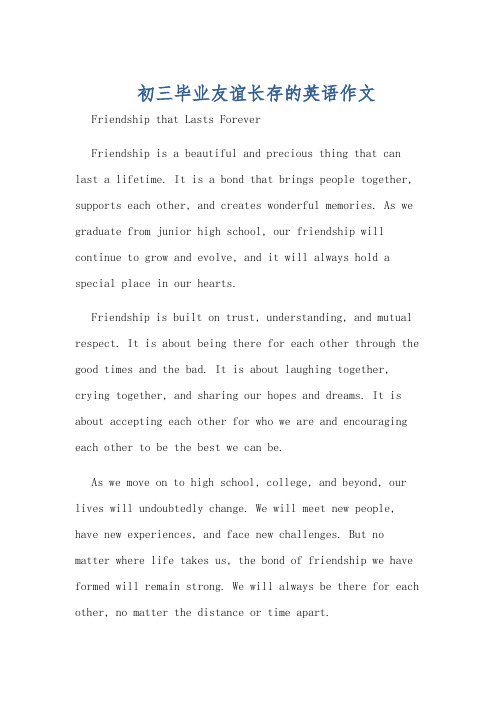 初三毕业友谊长存的英语作文

Friendship that Lasts Forever

Friendship is a beautiful and precious thing that can last a lifetime. It is a bond that brings people together, supports each other, and creates wonderful memories. As we graduate from junior high school, our friendship will continue to grow and evolve, and it will always hold a special place in our hearts.

Friendship is built on trust, understanding, and mutual respect. It is about being there for each other through the good times and the bad. It is about laughing together, crying together, and sharing our hopes and dreams. It is about accepting each other for who we are and encouraging each other to be the best we can be.

As we move on to high school, college, and beyond, our lives will undoubtedly change. We will meet new people, have new experiences, and face new challenges. But no matter where life takes us, the bond of friendship we have formed will remain strong. We will always be there for each other, no matter the distance or time apart.